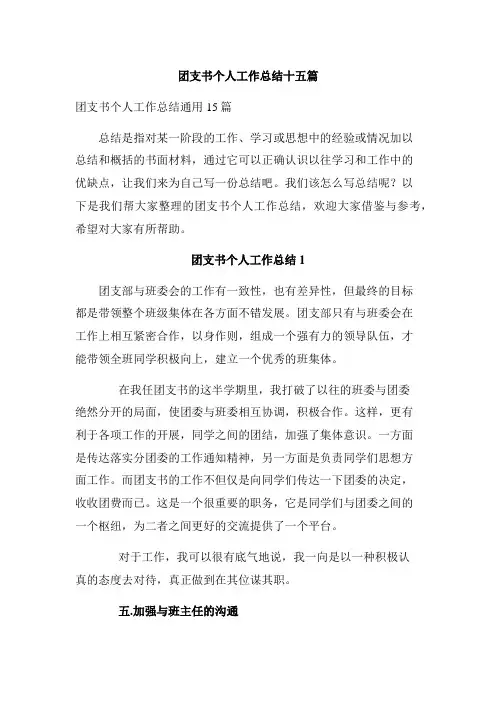 团支书个人工作总结十五篇

团支书个人工作总结通用 15 篇

总结是指对某一阶段的工作、学习或思想中的经验或情况加以总结和概括的书面材料，通过它可以正确认识以往学习和工作中的优缺点，让我们来为自己写一份总结吧。我们该怎么写总结呢？以下是我们帮大家整理的团支书个人工作总结，欢迎大家借鉴与参考，希望对大家有所帮助。

团支书个人工作总结 1

团支部与班委会的工作有一致性，也有差异性，但最终的目标都是带领整个班级集体在各方面不错发展。团支部只有与班委会在工作上相互紧密合作，以身作则，组成一个强有力的领导队伍，才能带领全班同学积极向上，建立一个优秀的班集体。

在我任团支书的这半学期里，我打破了以往的班委与团委绝然分开的局面，使团委与班委相互协调，积极合作。这样，更有利于各项工作的开展，同学之间的团结，加强了集体意识。一方面是传达落实分团委的工作通知精神，另一方面是负责同学们思想方面工作。而团支书的工作不但仅是向同学们传达一下团委的决定，收收团费而已。这是一个很重要的职务，它是同学们与团委之间的一个枢纽，为二者之间更好的交流提供了一个平台。

对于工作，我可以很有底气地说，我一向是以一种积极认真的态度去对待，真正做到在其位谋其职。

五.加强与班主任的沟通